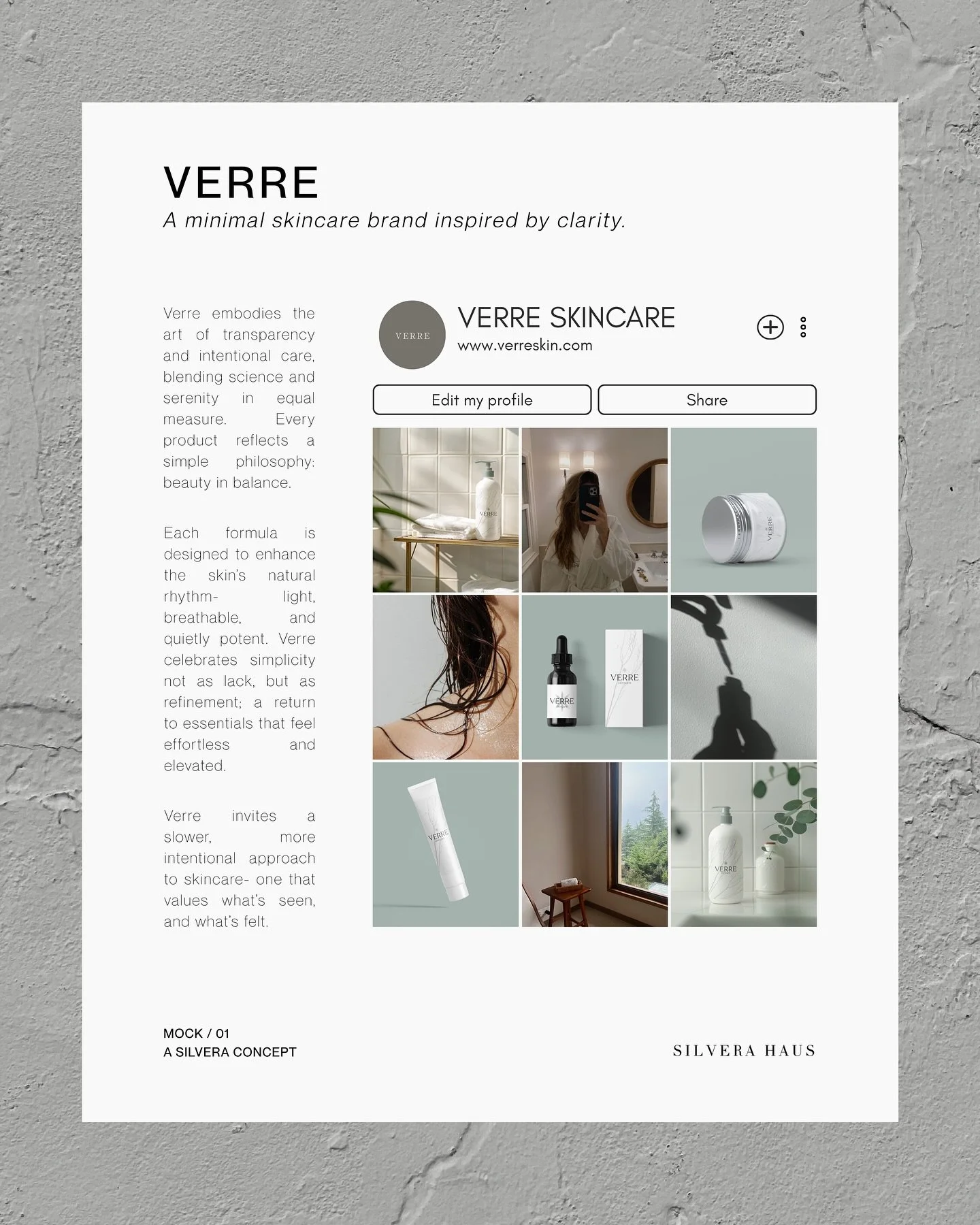 VERRE
A minimal skincare brand inspired by clarity.

Verre embodies the art of transparency and intentional care, blending science and serenity in equal measure. Every product reflects a simple philosophy: beauty in balance.

Each formula is designed to enhance the skin's natural rhythm- light, breathable, and quietly potent. Verre celebrates simplicity not as lack, but as refinement; a return to essentials that feel effortless and elevated.

Verre invites a slower, more intentional approach to skincare- one that values what's seen, and what's felt.

VERRE

VERRE SKINCARE
www.verreskin.com

Edit my profile

Share

VERRE

VERRE

VERRE

VERRE

VERRE

VERRE

MOCK / 01
A SILVERA CONCEPT

SILVERA HAUS